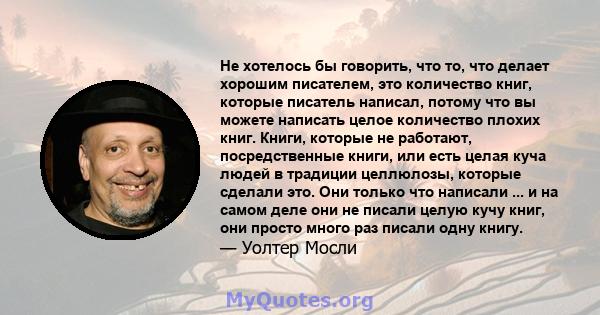 Не хотелось бы говорить, что то, что делает хорошим писателем, это количество книг, которые писатель написал, потому что вы можете написать целое количество плохих книг. Книги, которые не работают, посредственные книги, или есть целая куча людей в традиции целлюлозы, которые сделали это. Они только что написали ... и на самом деле они не писали целую кучу книг, они просто много раз писали одну книгу.
— Уолтер Мосли

MyQuotes.org